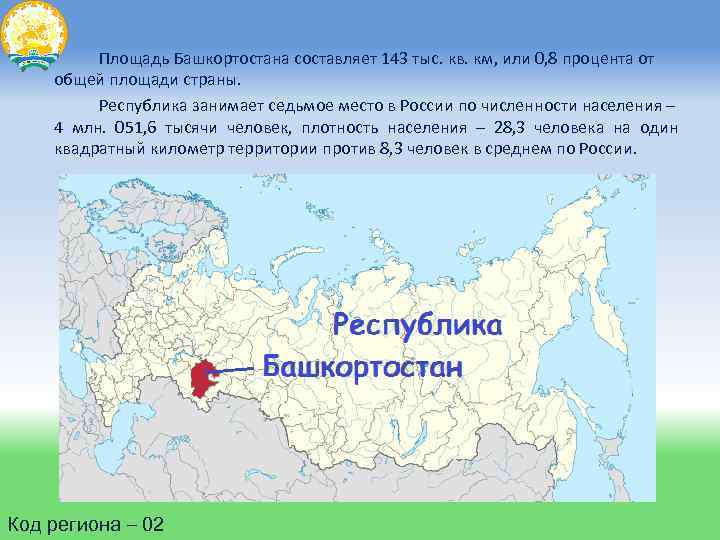 Площадь Башкортостана составляет 143 тыс. кв. км, или 0,8 процента от общей площади страны.

Республика занимает седьмое место в России по численности населения – 4 млн. 051,6 тысячи человек, плотность населения – 28,3 человека на один квадратный километр территории против 8,3 человек в среднем по России.

Республика
Башкортостан

Код региона – 02